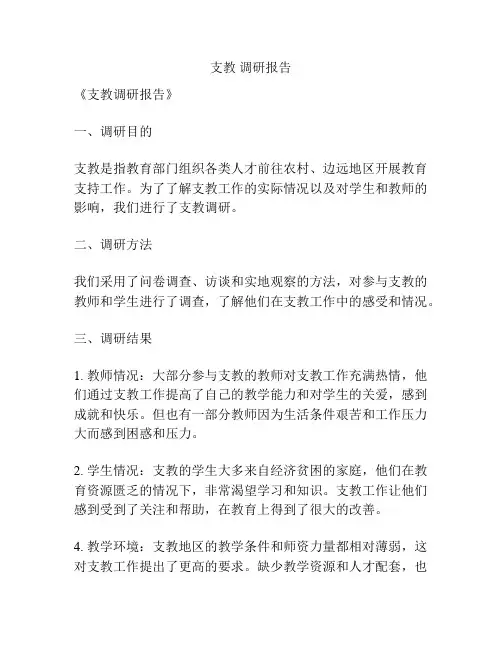 支教 调研报告

《支教调研报告》

一、调研目的

支教是指教育部门组织各类人才前往农村、边远地区开展教育支持工作。为了了解支教工作的实际情况以及对学生和教师的影响，我们进行了支教调研。

二、调研方法

我们采用了问卷调查、访谈和实地观察的方法，对参与支教的教师和学生进行了调查，了解他们在支教工作中的感受和情况。

三、调研结果

1. 教师情况：大部分参与支教的教师对支教工作充满热情，他们通过支教工作提高了自己的教学能力和对学生的关爱，感到成就和快乐。但也有一部分教师因为生活条件艰苦和工作压力大而感到困惑和压力。

2. 学生情况：支教的学生大多来自经济贫困的家庭，他们在教育资源匮乏的情况下，非常渴望学习和知识。支教工作让他们感到受到了关注和帮助，在教育上得到了很大的改善。

4. 教学环境：支教地区的教学条件和师资力量都相对薄弱，这对支教工作提出了更高的要求。缺少教学资源和人才配套，也